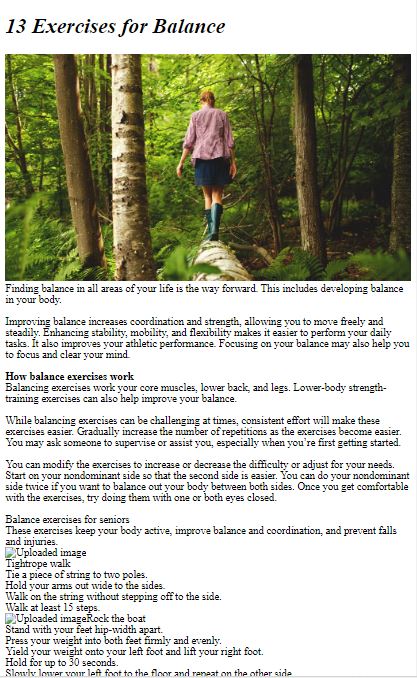 13 Exercises for Balance

Finding balance in all areas of your life is the way forward. This includes developing balance in your body.

Improving balance increases coordination and strength, allowing you to move freely and steadily. Enhancing stability, mobility, and flexibility makes it easier to perform your daily tasks. It also improves your athletic performance. Focusing on your balance may also help you to focus and clear your mind.

How balance exercises work
Balancing exercises work your core muscles, lower back, and legs. Lower-body strength-training exercises can also help improve your balance.

While balancing exercises can be challenging at times, consistent effort will make these exercises easier. Gradually increase the number of repetitions as the exercises become easier. You may ask someone to supervise or assist you, especially when you're first getting started.

You can modify the exercises to increase or decrease the difficulty or adjust for your needs. Start on your nondominant side so that the second side is easier. You can do your nondominant side twice if you want to balance out your body between both sides. Once you get comfortable with the exercises, try doing them with one or both eyes closed.

Balance exercises for seniors
These exercises keep your body active, improve balance and coordination, and prevent falls and injuries.
Uploaded image
Tightrope walk
Tie a piece of string to two poles.
Hold your arms out wide to the sides.
Walk on the string without stepping off to the side.
Walk at least 15 steps.
Uploaded imageRock the boat
Stand with your feet hip-width apart.
Press your weight into both feet firmly and evenly.
Yield your weight onto your left foot and lift your right foot.
Hold for up to 30 seconds.
Slowly lower your left foot to the floor and repeat on the other side.